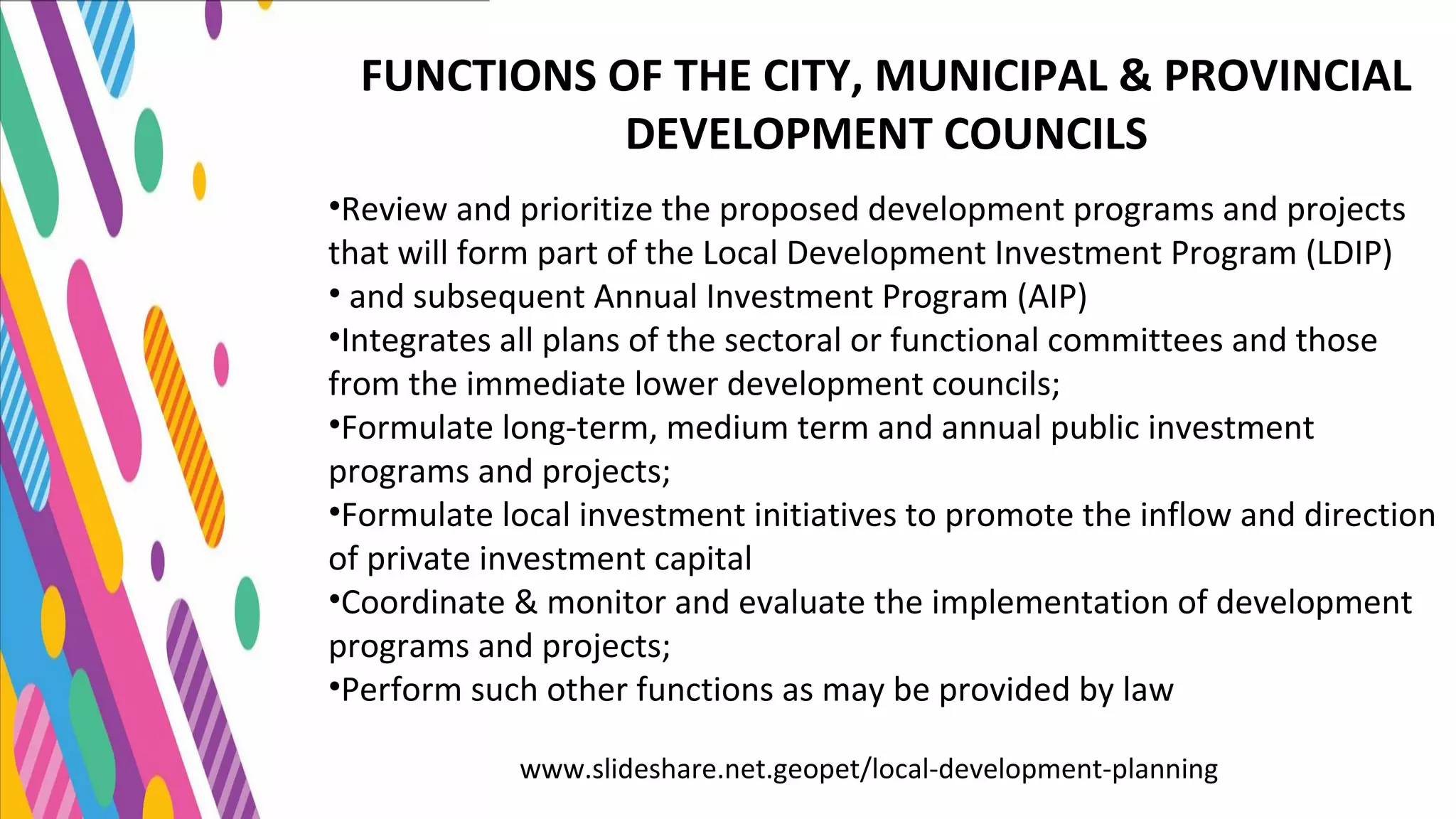 FUNCTIONS OF THE CITY, MUNICIPAL & PROVINCIAL DEVELOPMENT COUNCILS

•Review and prioritize the proposed development programs and projects that will form part of the Local Development Investment Program (LDIP)
• and subsequent Annual Investment Program (AIP)
•Integrates all plans of the sectoral or functional committees and those from the immediate lower development councils;
•Formulate long-term, medium term and annual public investment programs and projects;
•Formulate local investment initiatives to promote the inflow and direction of private investment capital
•Coordinate & monitor and evaluate the implementation of development programs and projects;
•Perform such other functions as may be provided by law

www.slideshare.net.geopet/local-development-planning